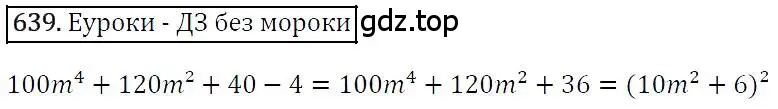 639. Еуроки - ДЗ без мороки gdz.top

$100m^4 + 120m^2 + 40 - 4 = 100m^4 + 120m^2 + 36 = (10m^2 + 6)^2$